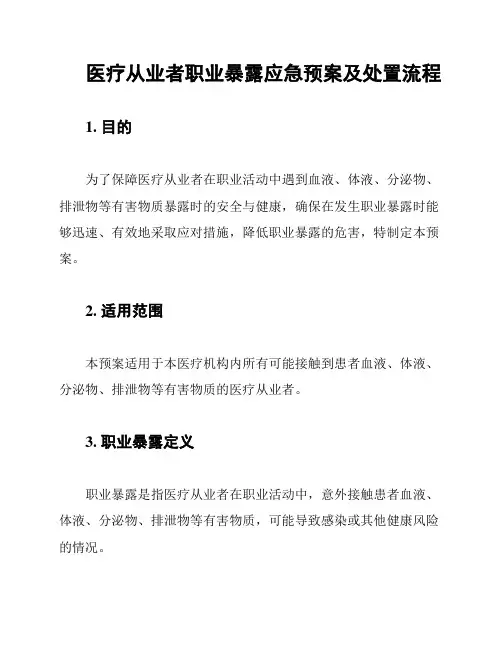 医疗从业者职业暴露应急预案及处置流程

1. 目的

为了保障医疗从业者在职业活动中遇到血液、体液、分泌物、排泄物等有害物质暴露时的安全与健康，确保在发生职业暴露时能够迅速、有效地采取应对措施，降低职业暴露的危害，特制定本预案。

2. 适用范围

本预案适用于本医疗机构内所有可能接触到患者血液、体液、分泌物、排泄物等有害物质的医疗从业者。

3. 职业暴露定义

职业暴露是指医疗从业者在职业活动中，意外接触患者血液、体液、分泌物、排泄物等有害物质，可能导致感染或其他健康风险的情况。